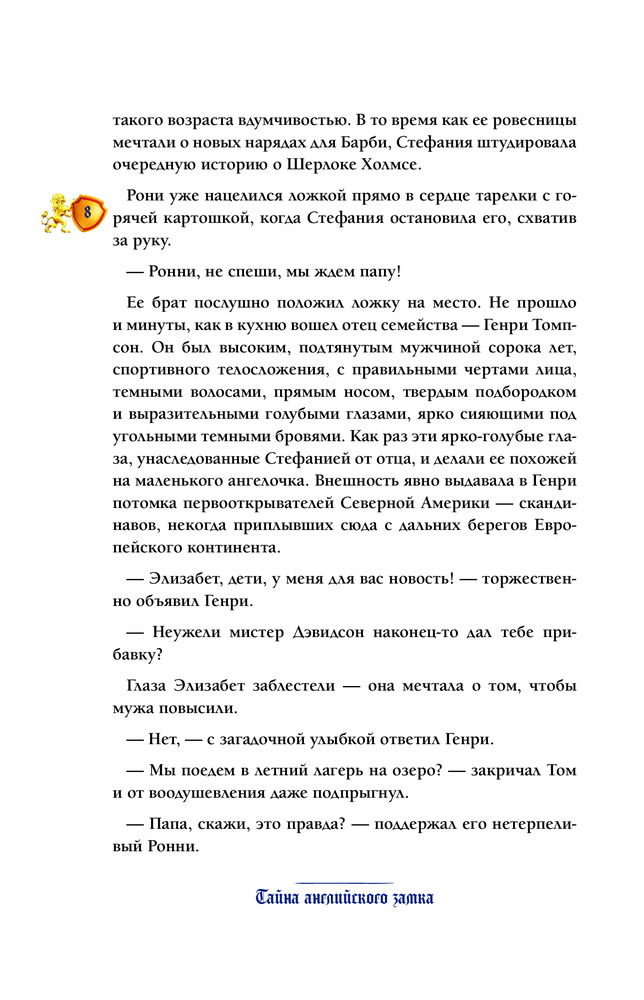 такого возраста вдумчивостью. В то время как ее ровесницы мечтали о новых нарядах для Барби, Стефания штудировала очередную историю о Шерлоке Холмсе.

8

Рони уже нацелился ложкой прямо в сердце тарелки с горячей картошкой, когда Стефания остановила его, схватив за руку.

— Ронни, не спеши, мы ждем папу!

Ее брат послушно положил ложку на место. Не прошло и минуты, как в кухню вошел отец семейства — Генри Томпсон. Он был высоким, подтянутым мужчиной сорока лет, спортивного телосложения, с правильными чертами лица, темными волосами, прямым носом, твердым подбородком и выразительными голубыми глазами, ярко сияющими под угольными темными бровями. Как раз эти ярко-голубые глаза, унаследованные Стефанией от отца, и делали ее похожей на маленького ангелочка. Внешность явно выдавала в Генри потомка первооткрывателей Северной Америки — скандинавов, некогда приплывших сюда с дальних берегов Европейского континента.

— Элизабет, дети, у меня для вас новость! — торжественно объявил Генри.

— Неужели мистер Дэвидсон наконец-то дал тебе прибавку?

Глаза Элизабет заблестели — она мечтала о том, чтобы мужа повысили.

— Нет, — с загадочной улыбкой ответил Генри.

— Мы поедем в летний лагерь на озеро? — закричал Том и от воодушевления даже подпрыгнул.

— Папа, скажи, это правда? — поддержал его нетерпеливый Ронни.

Тайна английского замка